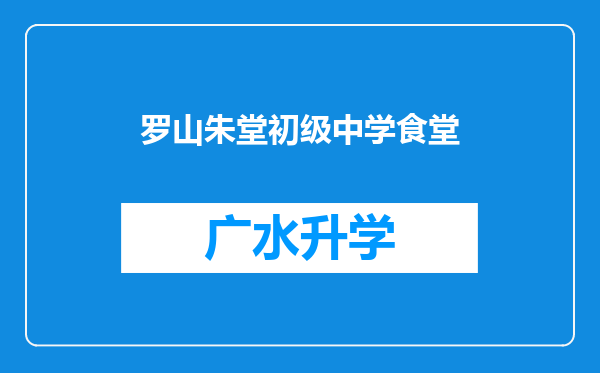 罗山朱堂初级中学食堂

广水升学